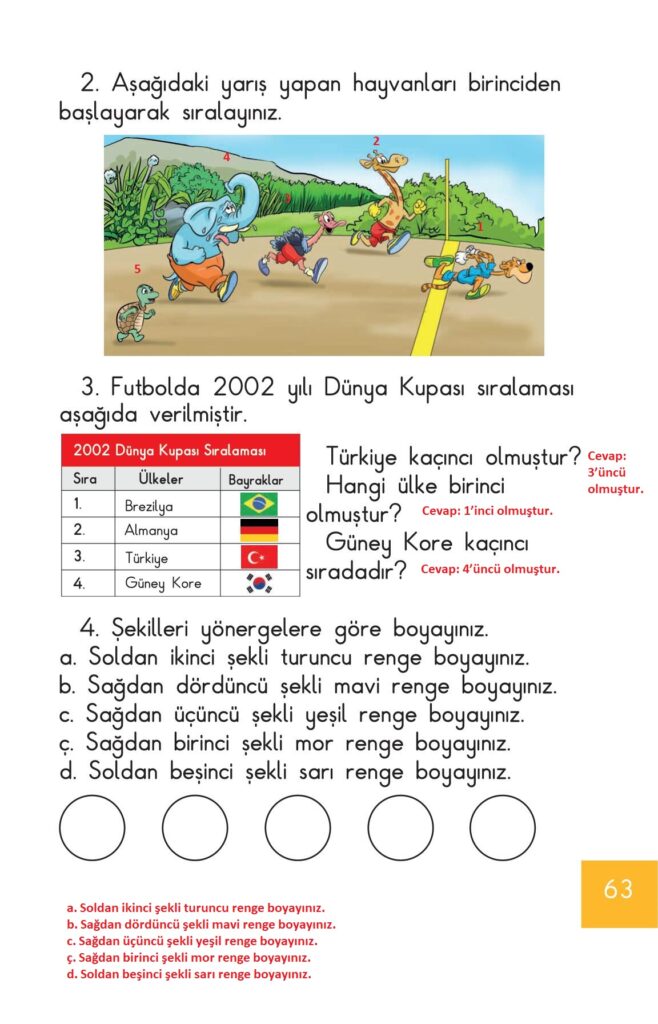 2. Aşağıdaki yarış yapan hayvanları birinciden başlayarak sıralayınız.

4

2

3

1

5

3. Futbolda 2002 yılı Dünya Kupası sıralaması aşağıda verilmiştir.

2002 Dünya Kupası Sıralaması

| Sıra | Ülkeler | Bayraklar |
|---|---|---|
| 1. | Brezilya | |
| 2. | Almanya | |
| 3. | Türkiye | |
| 4. | Güney Kore | |

Türkiye kaçıncı olmuştur? Cevap: 3'üncü olmuştur.
Hangi ülke birinci olmuştur? Cevap: 1'inci olmuştur.
Güney Kore kaçıncı sıradadır? Cevap: 4'üncü olmuştur.

4. Şekilleri yönergelere göre boyayınız.
a. Soldan ikinci şekli turuncu renge boyayınız.
b. Sağdan dördüncü şekli mavi renge boyayınız.
c. Sağdan üçüncü şekli yeşil renge boyayınız.
ç. Sağdan birinci şekli mor renge boyayınız.
d. Soldan beşinci şekli sarı renge boyayınız.

63

a. Soldan ikinci şekli turuncu renge boyayınız.
b. Sağdan dördüncü şekli mavi renge boyayınız.
c. Sağdan üçüncü şekli yeşil renge boyayınız.
ç. Sağdan birinci şekli mor renge boyayınız.
d. Soldan beşinci şekli sarı renge boyayınız.